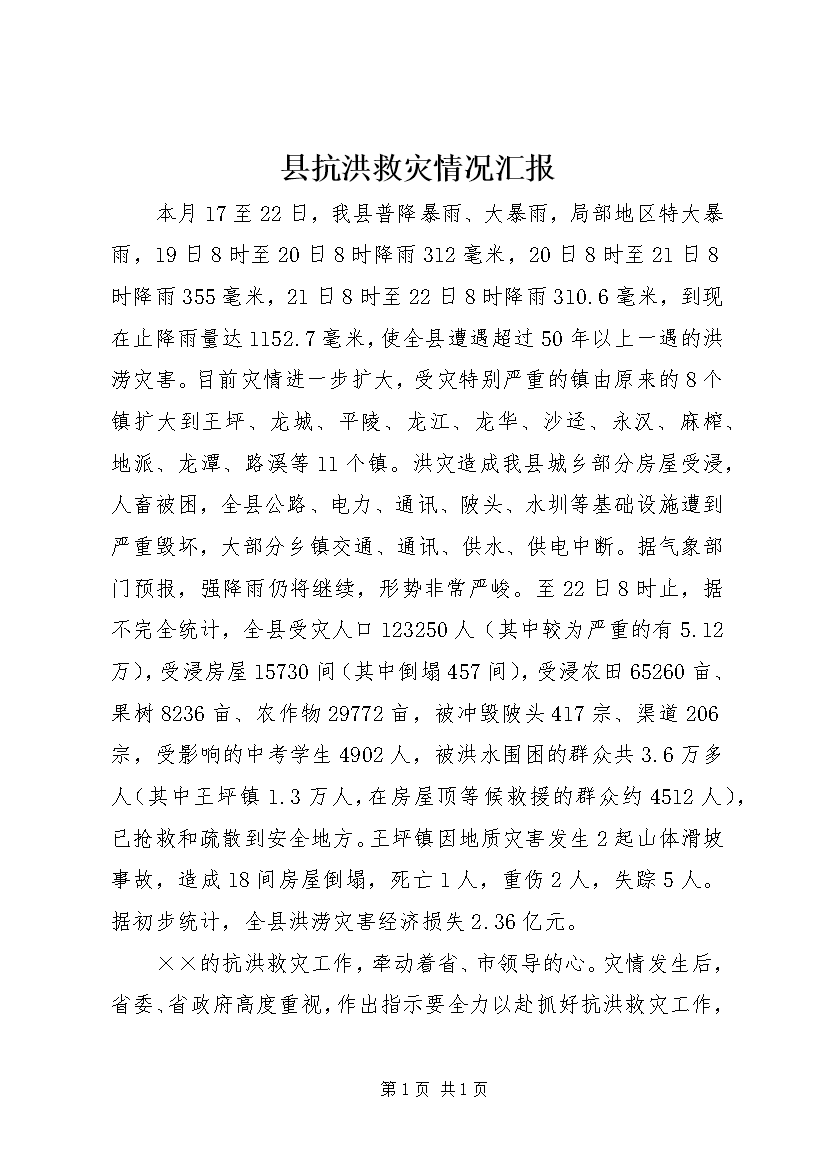 县抗洪救灾情况汇报

本月17至22日，我县普降暴雨、大暴雨，局部地区特大暴雨，19日8时至20日8时降雨312毫米，20日8时至21日8时降雨355毫米，21日8时至22日8时降雨310.6毫米，到现在止降雨量达1152.7毫米，使全县遭遇超过50年以上一遇的洪涝灾害。目前灾情进一步扩大，受灾特别严重的镇由原来的8个镇扩大到王坪、龙城、平陵、龙江、龙华、沙迳、永汉、麻榨、地派、龙潭、路溪等11个镇。洪灾造成我县城乡部分房屋受浸，人畜被困，全县公路、电力、通讯、陂头、水圳等基础设施遭到严重毁坏，大部分乡镇交通、通讯、供水、供电中断。据气象部门预报，强降雨仍将继续，形势非常严峻。至22日8时止，据不完全统计，全县受灾人口123250人（其中较为严重的有5.12万），受浸房屋15730间（其中倒塌457间），受浸农田65260亩、果树8236亩、农作物29772亩，被冲毁陂头417宗、渠道206宗，受影响的中考学生4902人，被洪水围困的群众共3.6万多人（其中王坪镇1.3万人，在房屋顶等候救援的群众约4512人），已抢救和疏散到安全地方。王坪镇因地质灾害发生2起山体滑坡事故，造成18间房屋倒塌，死亡1人，重伤2人，失踪5人。据初步统计，全县洪涝灾害经济损失2.36亿元。

××的抗洪救灾工作，牵动着省、市领导的心。灾情发生后，省委、省政府高度重视，作出指示要全力以赴抓好抗洪救灾工作，

第1页 共1页